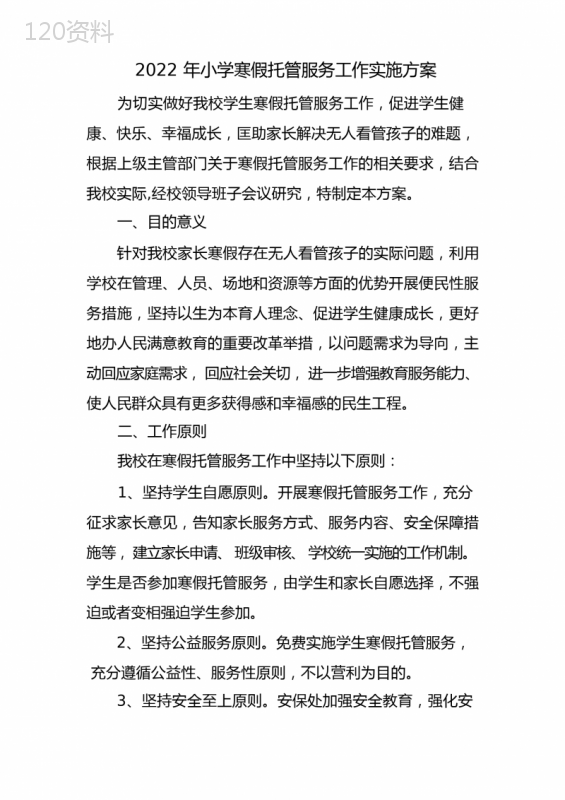 120资料

2022 年小学寒假托管服务工作实施方案

为切实做好我校学生寒假托管服务工作，促进学生健康、快乐、幸福成长，匡助家长解决无人看管孩子的难题，根据上级主管部门关于寒假托管服务工作的相关要求，结合我校实际,经校领导班子会议研究，特制定本方案。

一、目的意义

针对我校家长寒假存在无人看管孩子的实际问题，利用学校在管理、人员、场地和资源等方面的优势开展便民性服务措施，坚持以生为本育人理念、促进学生健康成长，更好地办人民满意教育的重要改革举措，以问题需求为导向，主动回应家庭需求，回应社会关切，进一步增强教育服务能力、使人民群众具有更多获得感和幸福感的民生工程。

二、工作原则

我校在寒假托管服务工作中坚持以下原则：

1、坚持学生自愿原则。开展寒假托管服务工作，充分征求家长意见，告知家长服务方式、服务内容、安全保障措施等，建立家长申请、班级审核、学校统一实施的工作机制。学生是否参加寒假托管服务，由学生和家长自愿选择，不强迫或者变相强迫学生参加。

2、坚持公益服务原则。免费实施学生寒假托管服务，充分遵循公益性、服务性原则，不以营利为目的。

3、坚持安全至上原则。安保处加强安全教育，强化安